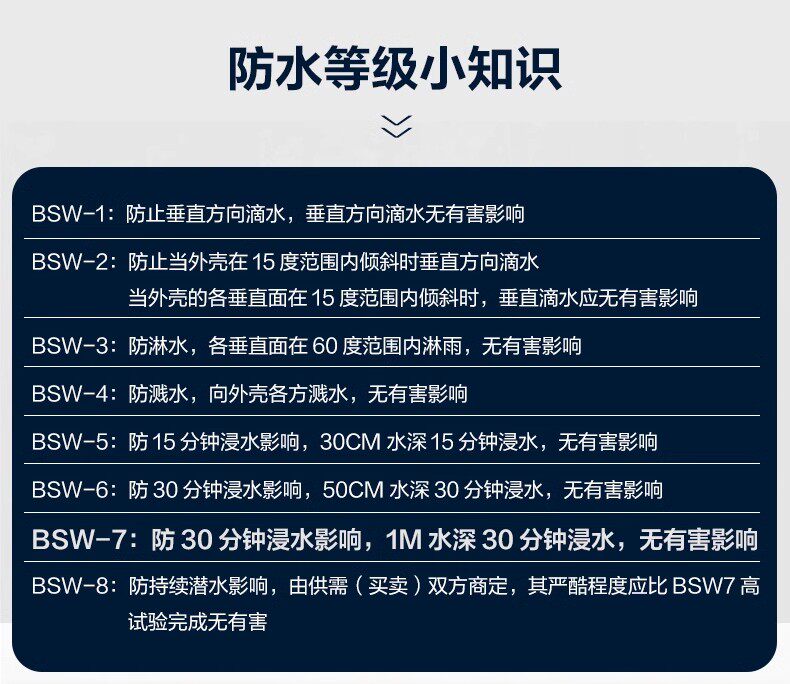 防水等级小知识

BSW-1：防止垂直方向滴水，垂直方向滴水无有害影响

BSW-2：防止当外壳在15度范围内倾斜时垂直方向滴水
当外壳的各垂直面在15度范围内倾斜时，垂直滴水应无有害影响

BSW-3：防淋水，各垂直面在60度范围内淋雨，无有害影响

BSW-4：防溅水，向外壳各方溅水，无有害影响

BSW-5：防15分钟浸水影响，30CM水深15分钟浸水，无有害影响

BSW-6：防30分钟浸水影响，50CM水深30分钟浸水，无有害影响

BSW-7：防30分钟浸水影响，1M水深30分钟浸水，无有害影响

BSW-8：防持续潜水影响，由供需（买卖）双方商定，其严酷程度应比BSW7高
试验完成无有害